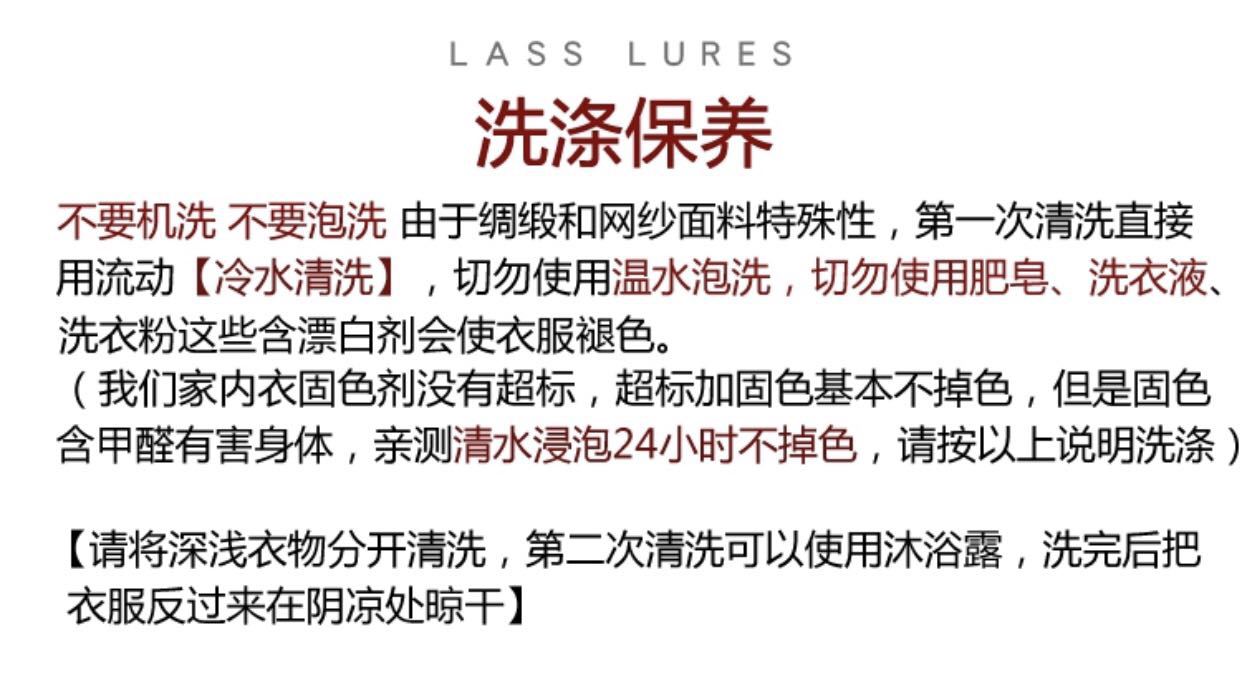 LASS LURES

洗涤保养

不要机洗 不要泡洗 由于绸缎和网纱面料特殊性，第一次清洗直接用流动【冷水清洗】，切勿使用温水泡洗，切勿使用肥皂、洗衣液、洗衣粉这些含漂白剂会使衣服褪色。
（我们家内衣固色剂没有超标，超标加固色基本不掉色，但是固色含甲醛有害身体，亲测清水浸泡24小时不掉色，请按以上说明洗涤）

【请将深浅衣物分开清洗，第二次清洗可以使用沐浴露，洗完后把衣服反过来在阴凉处晾干】